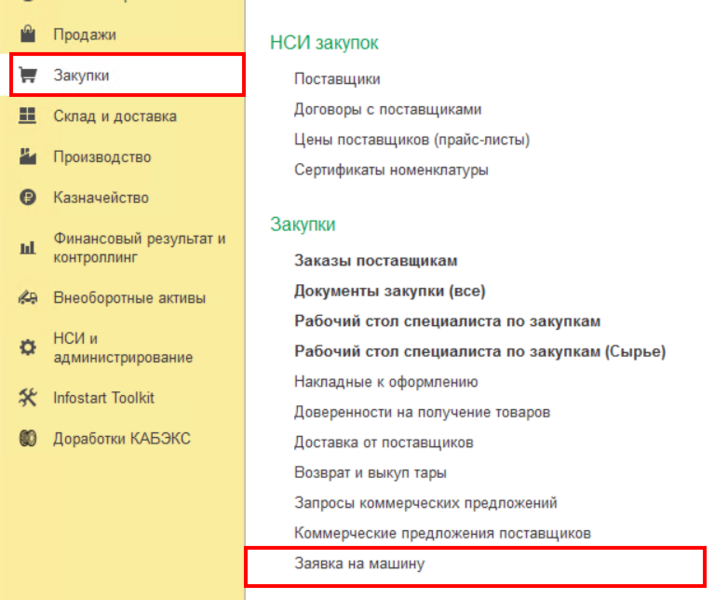 Продажи
Закупки
Склад и доставка
Производство
Казначейство
Финансовый результат и контроллинг
Внеоборотные активы
НСИ и администрирование
Infostart Toolkit
Доработки КАБЭКС

НСИ закупок
Поставщики
Договоры с поставщиками
Цены поставщиков (прайс-листы)
Сертификаты номенклатуры

Закупки
Заказы поставщикам
Документы закупки (все)
Рабочий стол специалиста по закупкам
Рабочий стол специалиста по закупкам (Сырье)
Накладные к оформлению
Доверенности на получение товаров
Доставка от поставщиков
Возврат и выкуп тары
Запросы коммерческих предложений
Коммерческие предложения поставщиков
Заявка на машину